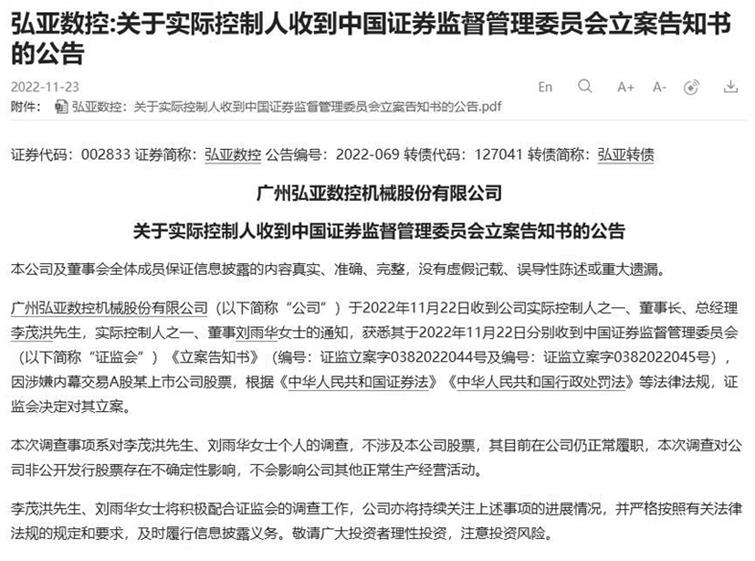 弘亚数控:关于实际控制人收到中国证券监督管理委员会立案告知书的公告

2022-11-23

En A+ A-

附件: 弘亚数控：关于实际控制人收到中国证券监督管理委员会立案告知书的公告.pdf

证券代码：002833 证券简称：弘亚数控 公告编号：2022-069 转债代码：127041 转债简称：弘亚转债

广州弘亚数控机械股份有限公司

关于实际控制人收到中国证券监督管理委员会立案告知书的公告

本公司及董事会全体成员保证信息披露的内容真实、准确、完整，没有虚假记载、误导性陈述或重大遗漏。

广州弘亚数控机械股份有限公司（以下简称“公司”）于2022年11月22日收到公司实际控制人之一、董事长、总经理李茂洪先生，实际控制人之一、董事刘雨华女士的通知，获悉其于2022年11月22日分别收到中国证券监督管理委员会（以下简称“证监会”）《立案告知书》（编号：证监立案字0382022044号及编号：证监立案字0382022045号），因涉嫌内幕交易A股某上市公司股票，根据《中华人民共和国证券法》《中华人民共和国行政处罚法》等法律法规，证监会决定对其立案。

本次调查事项系对李茂洪先生、刘雨华女士个人的调查，不涉及本公司股票，其目前在公司仍正常履职，本次调查对公司非公开发行股票存在不确定性影响，不会影响公司其他正常生产经营活动。

李茂洪先生、刘雨华女士将积极配合证监会的调查工作，公司亦将持续关注上述事项的进展情况，并严格按照有关法律法规的规定和要求，及时履行信息披露义务。敬请广大投资者理性投资，注意投资风险。